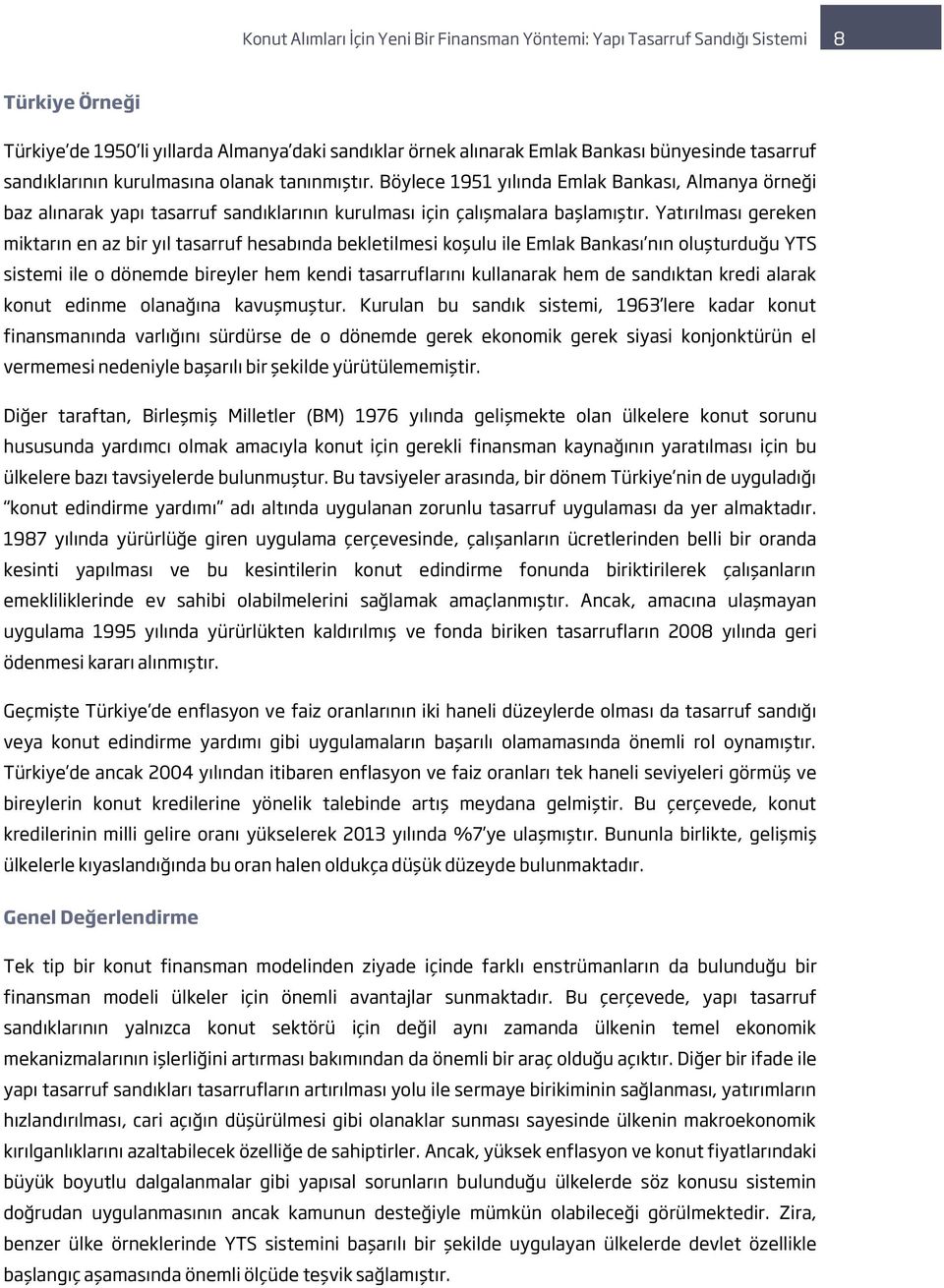 Konut Alımları İçin Yeni Bir Finansman Yöntemi: Yapı Tasarruf Sandığı Sistemi 8

Türkiye Örneği

Türkiye'de 1950'li yıllarda Almanya'daki sandıklar örnek alınarak Emlak Bankası bünyesinde tasarruf sandıklarının kurulmasına olanak tanınmıştır. Böylece 1951 yılında Emlak Bankası, Almanya örneği baz alınarak yapı tasarruf sandıklarının kurulması için çalışmalara başlamıştır. Yatırılması gereken miktarın en az bir yıl tasarruf hesabında bekletilmesi koşulu ile Emlak Bankası'nın oluşturduğu YTS sistemi ile o dönemde bireyler hem kendi tasarruflarını kullanarak hem de sandıktan kredi alarak konut edinme olanağına kavuşmuştur. Kurulan bu sandık sistemi, 1963'lere kadar konut finansmanında varlığını sürdürse de o dönemde gerek ekonomik gerek siyasi konjonktürün el vermemesi nedeniyle başarılı bir şekilde yürütülememiştir.

Diğer taraftan, Birleşmiş Milletler (BM) 1976 yılında gelişmekte olan ülkelere konut sorunu hususunda yardımcı olmak amacıyla konut için gerekli finansman kaynağının yaratılması için bu ülkelere bazı tavsiyelerde bulunmuştur. Bu tavsiyeler arasında, bir dönem Türkiye'nin de uyguladığı "konut edindirme yardımı" adı altında uygulanan zorunlu tasarruf uygulaması da yer almaktadır. 1987 yılında yürürlüğe giren uygulama çerçevesinde, çalışanların ücretlerinden belli bir oranda kesinti yapılması ve bu kesintilerin konut edindirme fonunda biriktirilerek çalışanların emekliliklerinde ev sahibi olabilmelerini sağlamak amaçlanmıştır. Ancak, amacına ulaşmayan uygulama 1995 yılında yürürlükten kaldırılmış ve fonda biriken tasarrufların 2008 yılında geri ödenmesi kararı alınmıştır.

Geçmişte Türkiye'de enflasyon ve faiz oranlarının iki haneli düzeylerde olması da tasarruf sandığı veya konut edindirme yardımı gibi uygulamaların başarılı olamamasında önemli rol oynamıştır. Türkiye'de ancak 2004 yılından itibaren enflasyon ve faiz oranları tek haneli seviyeleri görmüş ve bireylerin konut kredilerine yönelik talebinde artış meydana gelmiştir. Bu çerçevede, konut kredilerinin milli gelire oranı yükselerek 2013 yılında %7'ye ulaşmıştır. Bununla birlikte, gelişmiş ülkelerle kıyaslandığında bu oran halen oldukça düşük düzeyde bulunmaktadır.

Genel Değerlendirme

Tek tip bir konut finansman modelinden ziyade içinde farklı enstrümanların da bulunduğu bir finansman modeli ülkeler için önemli avantajlar sunmaktadır. Bu çerçevede, yapı tasarruf sandıklarının yalnızca konut sektörü için değil aynı zamanda ülkenin temel ekonomik mekanizmalarının işlerliğini artırması bakımından da önemli bir araç olduğu açıktır. Diğer bir ifade ile yapı tasarruf sandıkları tasarrufların artırılması yolu ile sermaye birikiminin sağlanması, yatırımların hızlandırılması, cari açığın düşürülmesi gibi olanaklar sunması sayesinde ülkenin makroekonomik kırılganlıklarını azaltabilecek özelliğe de sahiptirler. Ancak, yüksek enflasyon ve konut fiyatlarındaki büyük boyutlu dalgalanmalar gibi yapısal sorunların bulunduğu ülkelerde söz konusu sistemin doğrudan uygulanmasının ancak kamunun desteğiyle mümkün olabileceği görülmektedir. Zira, benzer ülke örneklerinde YTS sistemini başarılı bir şekilde uygulayan ülkelerde devlet özellikle başlangıç aşamasında önemli ölçüde teşvik sağlamıştır.